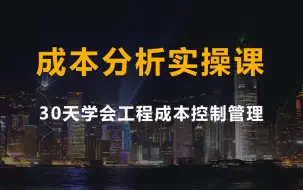 成本分析实操课

30天学会工程成本控制管理